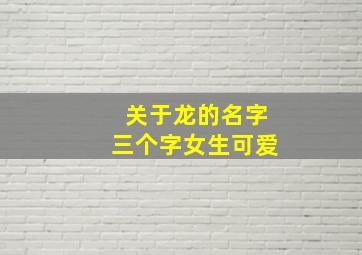 关于龙的名字
三个字女生可爱